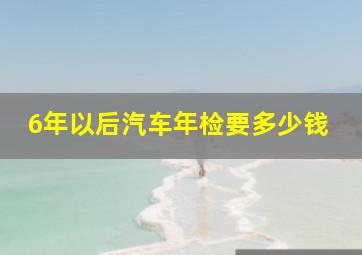 6年以后汽车年检要多少钱